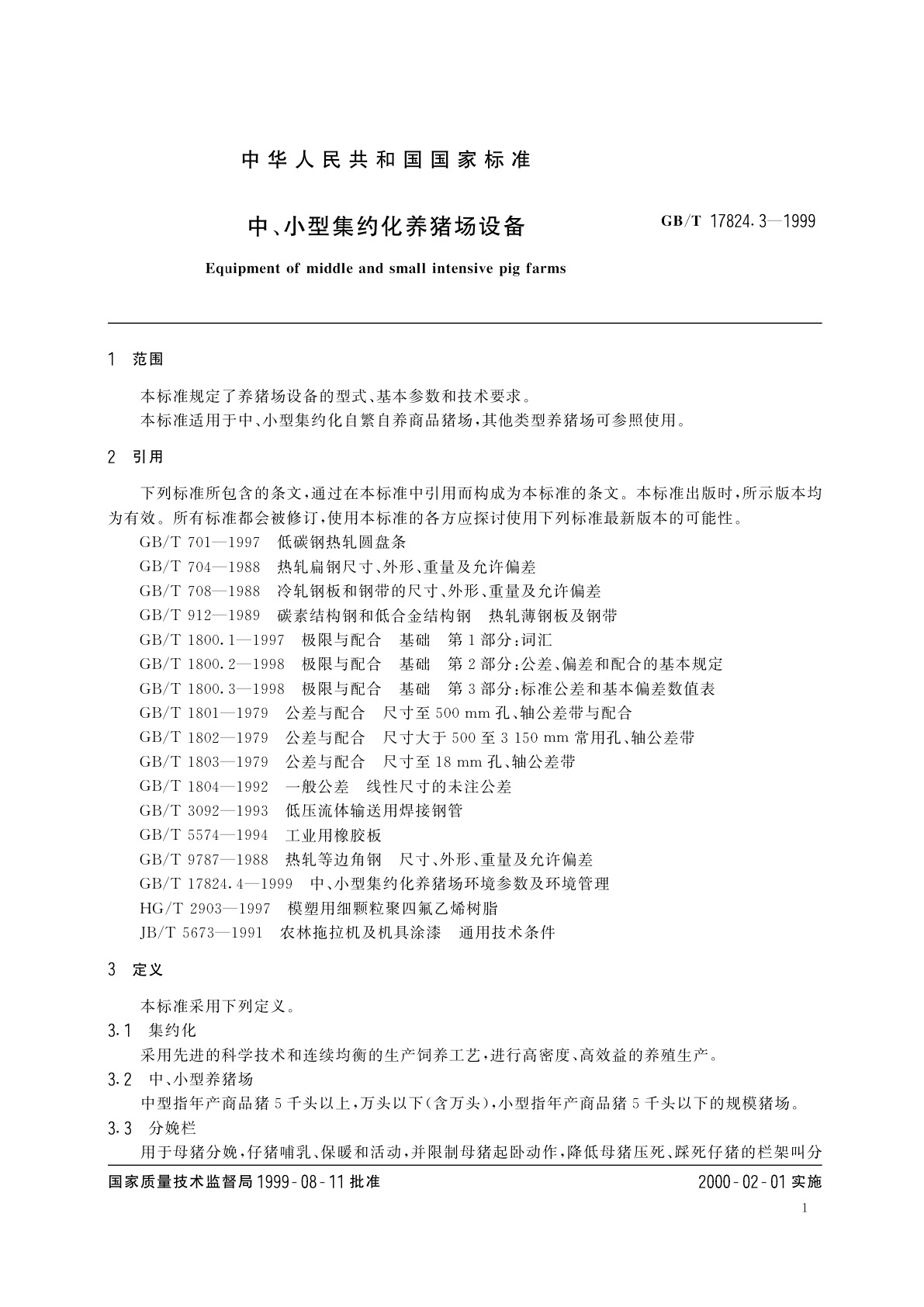 中华人民共和国国家标准

中、小型集约化养猪场设备

GB/T 17824.3—1999

Equipment of middle and small intensive pig farms

1 范围

本标准规定了养猪场设备的型式、基本参数和技术要求。

本标准适用于中、小型集约化自繁自养商品猪场，其他类型养猪场可参照使用。

2 引用

下列标准所包含的条文，通过在本标准中引用而构成为本标准的条文。本标准出版时，所示版本均为有效。所有标准都会被修订，使用本标准的各方应探讨使用下列标准最新版本的可能性。

GB/T 701—1997 低碳钢热轧圆盘条

GB/T 704—1988 热轧扁钢尺寸、外形、重量及允许偏差

GB/T 708—1988 冷轧钢板和钢带的尺寸、外形、重量及允许偏差

GB/T 912—1989 碳素结构钢和低合金结构钢 热轧薄钢板及钢带

GB/T 1800.1—1997 极限与配合 基础 第1部分：词汇

GB/T 1800.2—1998 极限与配合 基础 第2部分：公差、偏差和配合的基本规定

GB/T 1800.3—1998 极限与配合 基础 第3部分：标准公差和基本偏差数值表

GB/T 1801—1979 公差与配合 尺寸至500 mm孔、轴公差带与配合

GB/T 1802—1979 公差与配合 尺寸大于500至3 150 mm常用孔、轴公差带

GB/T 1803—1979 公差与配合 尺寸至18 mm孔、轴公差带

GB/T 1804—1992 一般公差 线性尺寸的未注公差

GB/T 3092—1993 低压流体输送用焊接钢管

GB/T 5574—1994 工业用橡胶板

GB/T 9787—1988 热轧等边角钢 尺寸、外形、重量及允许偏差

GB/T 17824.4—1999 中、小型集约化养猪场环境参数及环境管理

HG/T 2903—1997 模塑用细颗粒聚四氟乙烯树脂

JB/T 5673—1991 农林拖拉机及机具涂漆 通用技术条件

3 定义

本标准采用下列定义。

3.1 集约化

采用先进的科学技术和连续均衡的生产饲养工艺，进行高密度、高效益的养殖生产。

3.2 中、小型养猪场

中型指年产商品猪5千头以上，万头以下（含万头），小型指年产商品猪5千头以下的规模猪场。

3.3 分娩栏

用于母猪分娩，仔猪哺乳、保暖和活动，并限制母猪起卧动作，降低母猪压死、踩死仔猪的栏架叫分

国家质量技术监督局1999-08-11批准

2000-02-01实施

1